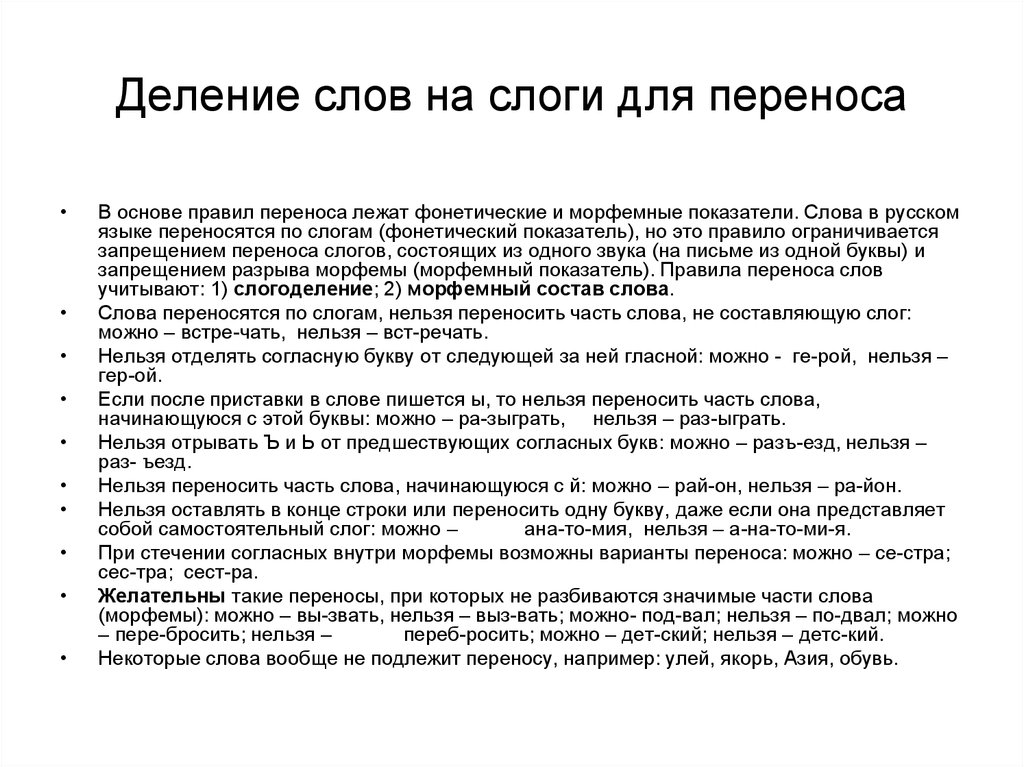 Деление слов на слоги для переноса

• В основе правил переноса лежат фонетические и морфемные показатели. Слова в русском языке переносятся по слогам (фонетический показатель), но это правило ограничивается запрещением переноса слогов, состоящих из одного звука (на письме из одной буквы) и запрещением разрыва морфемы (морфемный показатель). Правила переноса слов учитывают: 1) слогоделение; 2) морфемный состав слова.
• Слова переносятся по слогам, нельзя переносить часть слова, не составляющую слог: можно – встре-чать, нельзя – вст-речать.
• Нельзя отделять согласную букву от следующей за ней гласной: можно - ге-рой, нельзя – гер-ой.
• Если после приставки в слове пишется ы, то нельзя переносить часть слова, начинающуюся с этой буквы: можно – ра-зыграть, нельзя – раз-ыграть.
• Нельзя отрывать Ъ и Ь от предшествующих согласных букв: можно – разъ-езд, нельзя – раз- ъезд.
• Нельзя переносить часть слова, начинающуюся с й: можно – рай-он, нельзя – ра-йон.
• Нельзя оставлять в конце строки или переносить одну букву, даже если она представляет собой самостоятельный слог: можно – ана-то-мия, нельзя – а-на-то-ми-я.
• При стечении согласных внутри морфемы возможны варианты переноса: можно – се-стра; сес-тра; сест-ра.
• Желательны такие переносы, при которых не разбиваются значимые части слова (морфемы): можно – вы-звать, нельзя – выз-вать; можно- под-вал; нельзя – по-двал; можно – пере-бросить; нельзя – переб-росить; можно – дет-ский; нельзя – детс-кий.
• Некоторые слова вообще не подлежит переносу, например: улей, якорь, Азия, обувь.